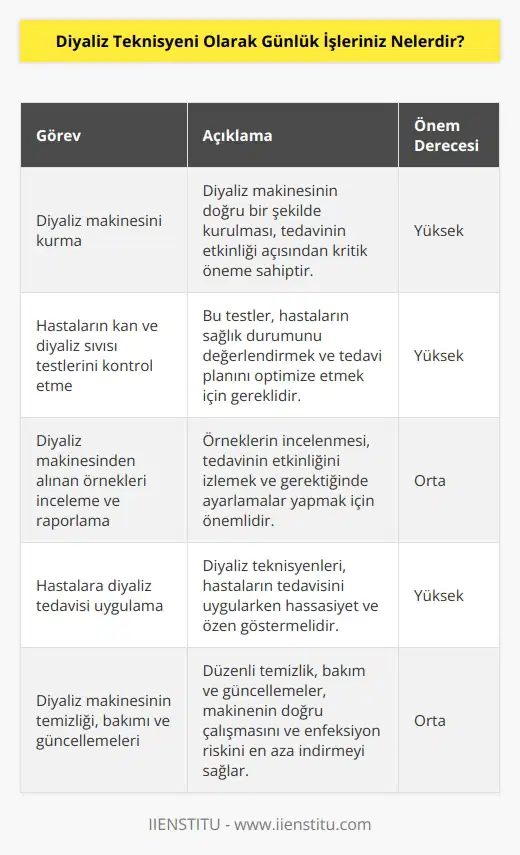 Diyaliz Teknisyeni Olarak Günlük İşleriniz Nelerdir?

| Görev | Açıklama | Önem Derecesi |
|---|---|---|
| Diyaliz makinesini kurma | Diyaliz makinesinin doğru bir şekilde kurulması, tedavinin etkinliği açısından kritik öneme sahiptir. | Yüksek |
| Hastaların kan ve diyaliz sıvısı testlerini kontrol etme | Bu testler, hastaların sağlık durumunu değerlendirmek ve tedavi planını optimize etmek için gereklidir. | Yüksek |
| Diyaliz makinesinden alınan örnekleri inceleme ve raporlama | Örneklerin incelenmesi, tedavinin etkinliğini izlemek ve gerektiğinde ayarlamalar yapmak için önemlidir. | Orta |
| Hastalara diyaliz tedavisi uygulama | Diyaliz teknisyenleri, hastaların tedavisini uygularken hassasiyet ve özen göstermelidir. | Yüksek |
| Diyaliz makinesinin temizliği, bakımı ve güncellemeleri | Düzenli temizlik, bakım ve güncellemeler, makinenin doğru çalışmasını ve enfeksiyon riskini en aza indirmeyi sağlar. | Orta |

IIENSTITU - www.iienstitu.com